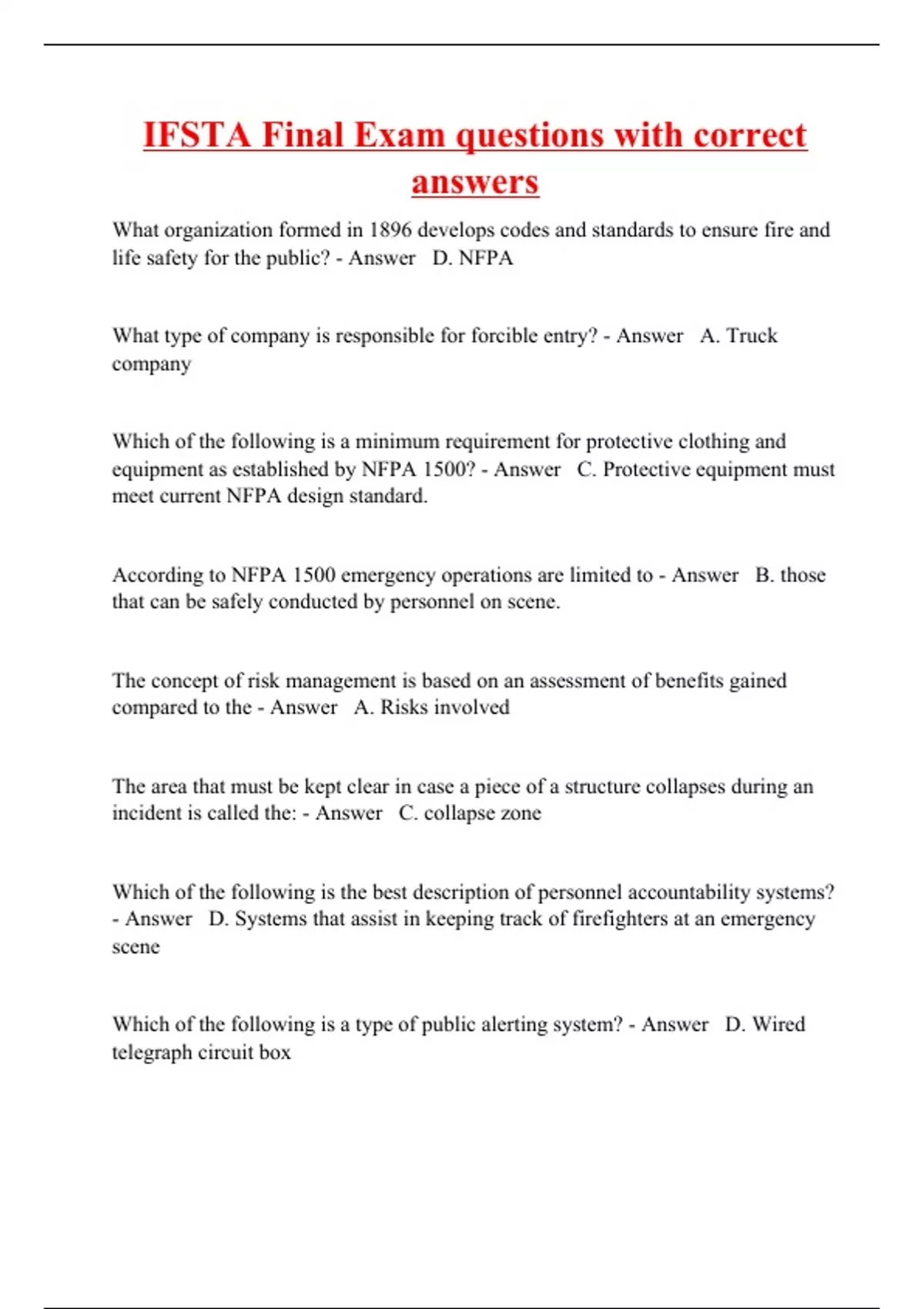 IFSTA Final Exam questions with correct answers

What organization formed in 1896 develops codes and standards to ensure fire and life safety for the public? - Answer D. NFPA

What type of company is responsible for forcible entry? - Answer A. Truck company

Which of the following is a minimum requirement for protective clothing and equipment as established by NFPA 1500? - Answer C. Protective equipment must meet current NFPA design standard.

According to NFPA 1500 emergency operations are limited to - Answer B. those that can be safely conducted by personnel on scene.

The concept of risk management is based on an assessment of benefits gained compared to the - Answer A. Risks involved

The area that must be kept clear in case a piece of a structure collapses during an incident is called the: - Answer C. collapse zone

Which of the following is the best description of personnel accountability systems? - Answer D. Systems that assist in keeping track of firefighters at an emergency scene

Which of the following is a type of public alerting system? - Answer D. Wired telegraph circuit box